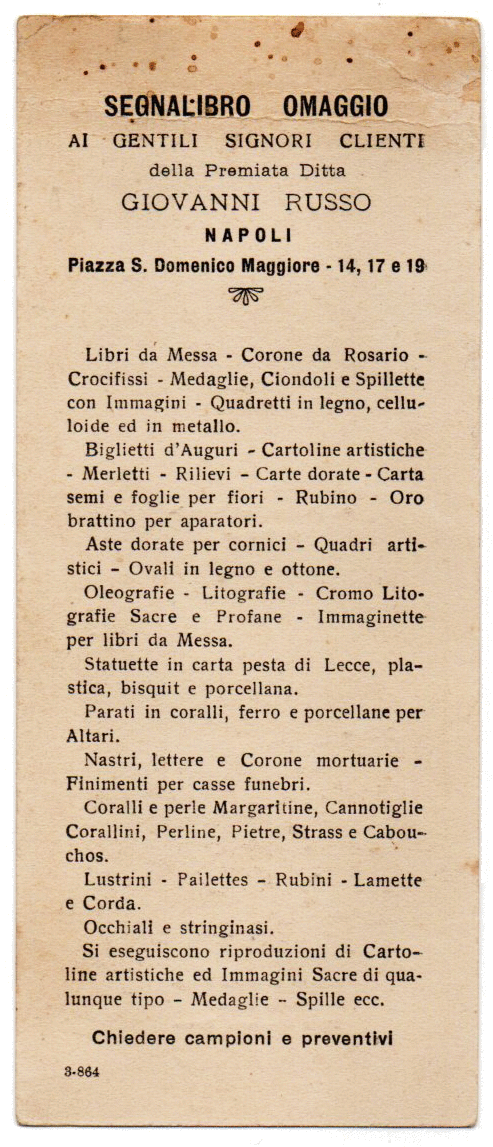 SEGNALIBRO OMAGGIO
AI GENTILI SIGNORI CLIENTI
della Premiata Ditta
GIOVANNI RUSSO
NAPOLI
Piazza S. Domenico Maggiore - 14, 17 e 19

Libri da Messa - Corone da Rosario - Crocifissi - Medaglie, Ciondoli e Spillette con Immagini - Quadretti in legno, celluloide ed in metallo.

Biglietti d'Auguri - Cartoline artistiche - Merletti - Rilievi - Carte dorate - Carta semi e foglie per fiori - Rubino - Oro brattino per aparatori.

Aste dorate per cornici - Quadri artistici - Ovali in legno e ottone.

Oleografie - Litografie - Cromo Litografie Sacre e Profane - Immaginette per libri da Messa.

Statuette in carta pesta di Lecce, plastica, bisquit e porcellana.

Parati in coralli, ferro e porcellane per Altari.

Nastri, lettere e Corone mortuarie - Finimenti per casse funebri.

Coralli e perle Margaritine, Cannotiglie Corallini, Perline, Pietre, Strass e Cabouchos.

Lustrini - Pailettes - Rubini - Lamette e Corda.

Occhiali e stringinasi.

Si eseguiscono riproduzioni di Cartoline artistiche ed Immagini Sacre di qualunque tipo - Medaglie - Spille ecc.

Chiedere campioni e preventivi

3-864